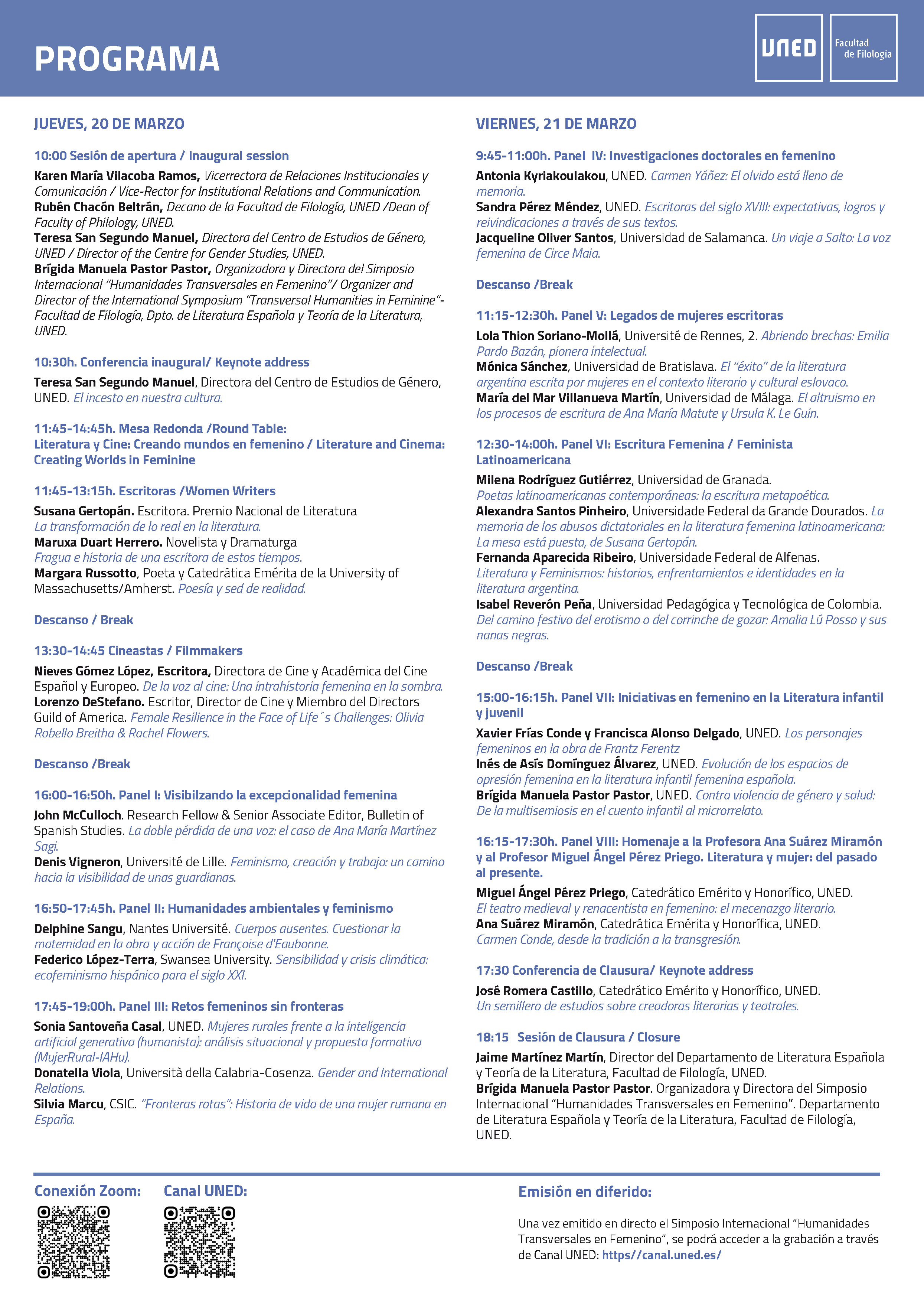 PROGRAMA

UNED Facultad de Filología

JUEVES, 20 DE MARZO

10:00 Sesión de apertura / Inaugural session

Karen María Vilacoba Ramos, Vicerrectora de Relaciones Institucionales y Comunicación / Vice-Rector for Institutional Relations and Communication.
Rubén Chacón Beltrán, Decano de la Facultad de Filología, UNED /Dean of Faculty of Philology, UNED.
Teresa San Segundo Manuel, Directora del Centro de Estudios de Género, UNED / Director of the Centre for Gender Studies, UNED.
Brígida Manuela Pastor Pastor, Organizadora y Directora del Simposio Internacional "Humanidades Transversales en Femenino"/ Organizer and Director of the International Symposium "Transversal Humanities in Feminine"- Facultad de Filología, Dpto. de Literatura Española y Teoría de la Literatura, UNED.

10:30h. Conferencia inaugural/ Keynote address

Teresa San Segundo Manuel, Directora del Centro de Estudios de Género, UNED. El incesto en nuestra cultura.

11:45-14:45h. Mesa Redonda /Round Table:
Literatura y Cine: Creando mundos en femenino / Literature and Cinema: Creating Worlds in Feminine

11:45-13:15h. Escritoras /Women Writers

Susana Gertopán. Escritora. Premio Nacional de Literatura
La transformación de lo real en la literatura.
Maruxa Duart Herrero. Novelista y Dramaturga
Fragua e historia de una escritora de estos tiempos.
Margara Russotto, Poeta y Catedrática Emérita de la University of Massachusetts/Amherst. Poesía y sed de realidad.

Descanso / Break

13:30-14:45 Cineastas / Filmmakers

Nieves Gómez López, Escritora, Directora de Cine y Académica del Cine Español y Europeo. De la voz al cine: Una intrahistoria femenina en la sombra.
Lorenzo DeStefano. Escritor, Director de Cine y Miembro del Directors Guild of America. Female Resilience in the Face of Life´s Challenges: Olivia Robello Breitha & Rachel Flowers.

Descanso /Break

16:00-16:50h. Panel I: Visibilzando la excepcionalidad femenina

John McCulloch. Research Fellow & Senior Associate Editor, Bulletin of Spanish Studies. La doble pérdida de una voz: el caso de Ana María Martínez Sagi.
Denis Vigneron, Université de Lille. Feminismo, creación y trabajo: un camino hacia la visibilidad de unas guardianas.

16:50-17:45h. Panel II: Humanidades ambientales y feminismo

Delphine Sangu, Nantes Université. Cuerpos ausentes. Cuestionar la maternidad en la obra y acción de Françoise d'Eaubonne.
Federico López-Terra, Swansea University. Sensibilidad y crisis climática: ecofeminismo hispánico para el siglo XXI.

17:45-19:00h. Panel III: Retos femeninos sin fronteras

Sonia Santoveña Casal, UNED. Mujeres rurales frente a la inteligencia artificial generativa (humanista): análisis situacional y propuesta formativa (MujerRural-IAHu).
Donatella Viola, Università della Calabria-Cosenza. Gender and International Relations.
Silvia Marcu, CSIC. "Fronteras rotas": Historia de vida de una mujer rumana en España.

VIERNES, 21 DE MARZO

9:45-11:00h. Panel IV: Investigaciones doctorales en femenino

Antonia Kyriakoulakou, UNED. Carmen Yáñez: El olvido está lleno de memoria.
Sandra Pérez Méndez, UNED. Escritoras del siglo XVIII: expectativas, logros y reivindicaciones a través de sus textos.
Jacqueline Oliver Santos, Universidad de Salamanca. Un viaje a Salto: La voz femenina de Circe Maia.

Descanso /Break

11:15-12:30h. Panel V: Legados de mujeres escritoras

Lola Thion Soriano-Mollá, Université de Rennes, 2. Abriendo brechas: Emilia Pardo Bazán, pionera intelectual.
Mónica Sánchez, Universidad de Bratislava. El "éxito" de la literatura argentina escrita por mujeres en el contexto literario y cultural eslovaco.
María del Mar Villanueva Martín, Universidad de Málaga. El altruismo en los procesos de escritura de Ana María Matute y Ursula K. Le Guin.

12:30-14:00h. Panel VI: Escritura Femenina / Feminista Latinoamericana

Milena Rodríguez Gutiérrez, Universidad de Granada.
Poetas latinoamericanas contemporáneas: la escritura metapoética.
Alexandra Santos Pinheiro, Universidade Federal da Grande Dourados. La memoria de los abusos dictatoriales en la literatura femenina latinoamericana: La mesa está puesta, de Susana Gertopán.
Fernanda Aparecida Ribeiro, Universidade Federal de Alfenas.
Literatura y Feminismos: historias, enfrentamientos e identidades en la literatura argentina.
Isabel Reverón Peña, Universidad Pedagógica y Tecnológica de Colombia.
Del camino festivo del erotismo o del corrinche de gozar: Amalia Lú Posso y sus nanas negras.

Descanso /Break

15:00-16:15h. Panel VII: Iniciativas en femenino en la Literatura infantil y juvenil

Xavier Frías Conde y Francisca Alonso Delgado, UNED. Los personajes femeninos en la obra de Frantz Ferentz
Inés de Asís Domínguez Álvarez, UNED. Evolución de los espacios de opresión femenina en la literatura infantil femenina española.
Brígida Manuela Pastor Pastor, UNED. Contra violencia de género y salud: De la multisemiosis en el cuento infantil al microrrelato.

16:15-17:30h. Panel VIII: Homenaje a la Profesora Ana Suárez Miramón y al Profesor Miguel Ángel Pérez Priego. Literatura y mujer: del pasado al presente.

Miguel Ángel Pérez Priego, Catedrático Emérito y Honorífico, UNED.
El teatro medieval y renacentista en femenino: el mecenazgo literario.
Ana Suárez Miramón, Catedrática Emérita y Honorífica, UNED.
Carmen Conde, desde la tradición a la transgresión.

17:30 Conferencia de Clausura/ Keynote address

José Romera Castillo, Catedrático Emérito y Honorífico, UNED.
Un semillero de estudios sobre creadoras literarias y teatrales.

18:15 Sesión de Clausura / Closure

Jaime Martínez Martín, Director del Departamento de Literatura Española y Teoría de la Literatura, Facultad de Filología, UNED.
Brígida Manuela Pastor Pastor. Organizadora y Directora del Simposio Internacional "Humanidades Transversales en Femenino". Departamento de Literatura Española y Teoría de la Literatura, Facultad de Filología, UNED.

Conexión Zoom:

Canal UNED:

Emisión en diferido:

Una vez emitido en directo el Simposio Internacional "Humanidades Transversales en Femenino", se podrá acceder a la grabación a través de Canal UNED: https//canal.uned.es/